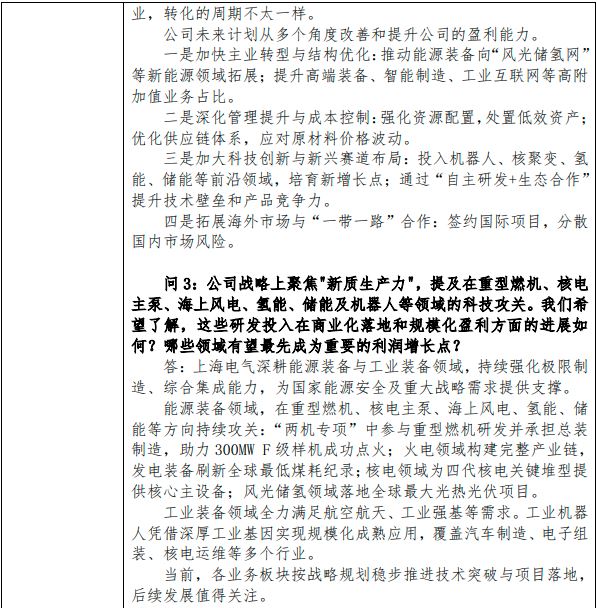 业，转化的周期不太一样。

公司未来计划从多个角度改善和提升公司的盈利能力。

一是加快主业转型与结构优化：推动能源装备向“风光储氢网”等新能源领域拓展；提升高端装备、智能制造、工业互联网等高附加值业务占比。

二是深化管理提升与成本控制：强化资源配置，处置低效资产；优化供应链体系，应对原材料价格波动。

三是加大科技创新与新兴赛道布局：投入机器人、核聚变、氢能、储能等前沿领域，培育新增长点；通过“自主研发+生态合作”提升技术壁垒和产品竞争力。

四是拓展海外市场与“一带一路”合作：签约国际项目，分散国内市场风险。

问 3：公司战略上聚焦"新质生产力"，提及在重型燃机、核电主泵、海上风电、氢能、储能及机器人等领域的科技攻关。我们希望了解，这些研发投入在商业化落地和规模化盈利方面的进展如何？哪些领域有望最先成为重要的利润增长点？

答：上海电气深耕能源装备与工业装备领域，持续强化极限制造、综合集成能力，为国家能源安全及重大战略需求提供支撑。

能源装备领域，在重型燃机、核电主泵、海上风电、氢能、储能等方向持续攻关：“两机专项”中参与重型燃机研发并承担总装制造，助力 300MW F 级样机成功点火；火电领域构建完整产业链，发电装备刷新全球最低煤耗纪录；核电领域为四代核电关键堆型提供核心主设备；风光储氢领域落地全球最大光热光伏项目。

工业装备领域全力满足航空航天、工业强基等需求。工业机器人凭借深厚工业基因实现规模化成熟应用，覆盖汽车制造、电子组装、核电运维等多个行业。

当前，各业务板块按战略规划稳步推进技术突破与项目落地，后续发展值得关注。